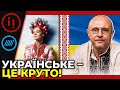 УКРАЇНСЬКЕ –
ЦЕ КРУТО!